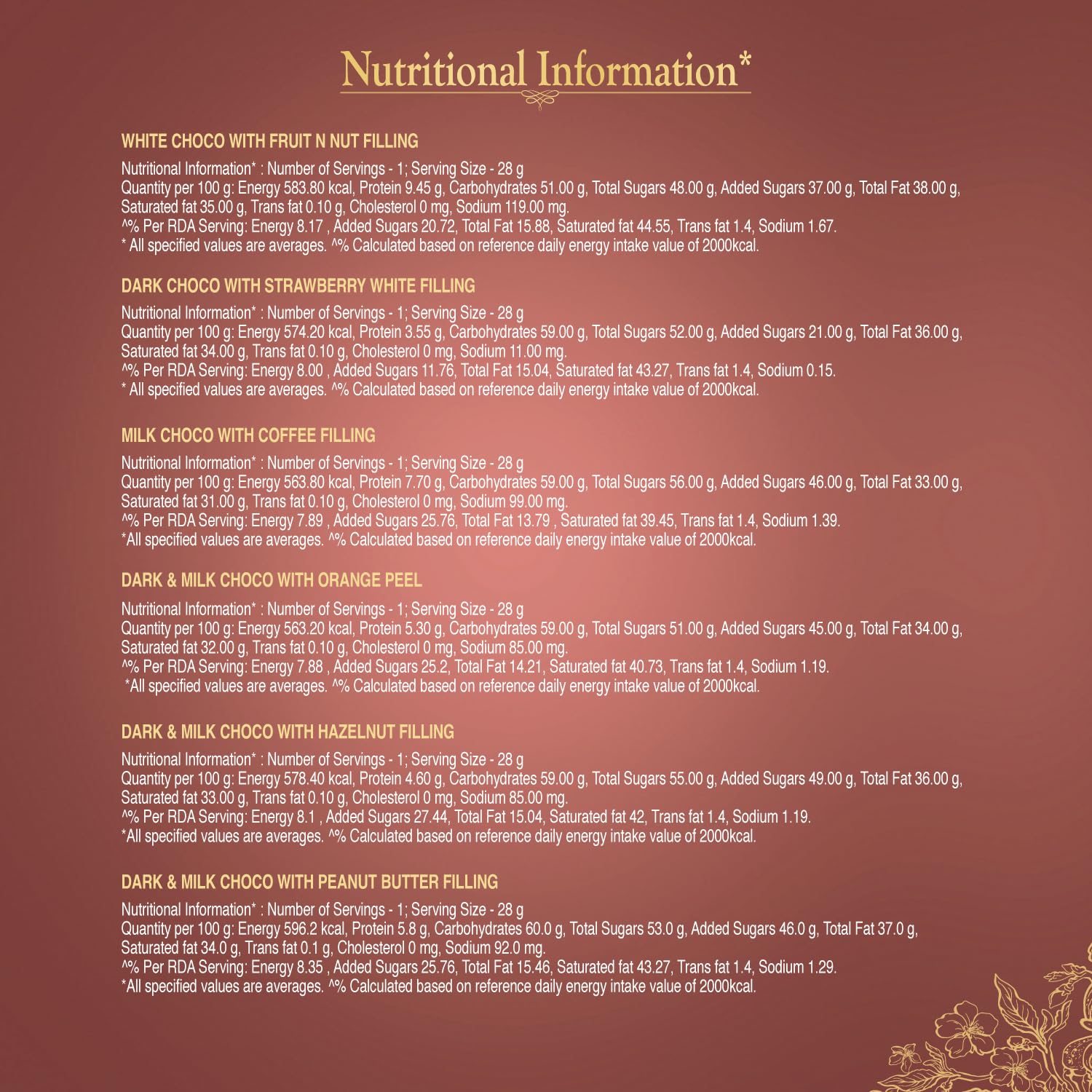 Nutritional Information*

WHITE CHOCO WITH FRUIT N NUT FILLING

Nutritional Information* : Number of Servings - 1; Serving Size - 28 g
Quantity per 100 g: Energy 583.80 kcal, Protein 9.45 g, Carbohydrates 51.00 g, Total Sugars 48.00 g, Added Sugars 37.00 g, Total Fat 38.00 g, Saturated fat 35.00 g, Trans fat 0.10 g, Cholesterol 0 mg, Sodium 119.00 mg.
^% Per RDA Serving: Energy 8.17 , Added Sugars 20.72, Total Fat 15.88, Saturated fat 44.55, Trans fat 1.4, Sodium 1.67.
* All specified values are averages. ^% Calculated based on reference daily energy intake value of 2000kcal.

DARK CHOCO WITH STRAWBERRY WHITE FILLING

Nutritional Information* : Number of Servings - 1; Serving Size - 28 g
Quantity per 100 g: Energy 574.20 kcal, Protein 3.55 g, Carbohydrates 59.00 g, Total Sugars 52.00 g, Added Sugars 21.00 g, Total Fat 36.00 g, Saturated fat 34.00 g, Trans fat 0.10 g, Cholesterol 0 mg, Sodium 11.00 mg.
^% Per RDA Serving: Energy 8.00 , Added Sugars 11.76, Total Fat 15.04, Saturated fat 43.27, Trans fat 1.4, Sodium 0.15.
* All specified values are averages. ^% Calculated based on reference daily energy intake value of 2000kcal.

MILK CHOCO WITH COFFEE FILLING

Nutritional Information* : Number of Servings - 1; Serving Size - 28 g
Quantity per 100 g: Energy 563.80 kcal, Protein 7.70 g, Carbohydrates 59.00 g, Total Sugars 56.00 g, Added Sugars 46.00 g, Total Fat 33.00 g, Saturated fat 31.00 g, Trans fat 0.10 g, Cholesterol 0 mg, Sodium 99.00 mg.
^% Per RDA Serving: Energy 7.89 , Added Sugars 25.76, Total Fat 13.79 , Saturated fat 39.45, Trans fat 1.4, Sodium 1.39.
*All specified values are averages. ^% Calculated based on reference daily energy intake value of 2000kcal.

DARK & MILK CHOCO WITH ORANGE PEEL

Nutritional Information* : Number of Servings - 1; Serving Size - 28 g
Quantity per 100 g: Energy 563.20 kcal, Protein 5.30 g, Carbohydrates 59.00 g, Total Sugars 51.00 g, Added Sugars 45.00 g, Total Fat 34.00 g, Saturated fat 32.00 g, Trans fat 0.10 g, Cholesterol 0 mg, Sodium 85.00 mg.
^% Per RDA Serving: Energy 7.88 , Added Sugars 25.2, Total Fat 14.21, Saturated fat 40.73, Trans fat 1.4, Sodium 1.19.
*All specified values are averages. ^% Calculated based on reference daily energy intake value of 2000kcal.

DARK & MILK CHOCO WITH HAZELNUT FILLING

Nutritional Information* : Number of Servings - 1; Serving Size - 28 g
Quantity per 100 g: Energy 578.40 kcal, Protein 4.60 g, Carbohydrates 59.00 g, Total Sugars 55.00 g, Added Sugars 49.00 g, Total Fat 36.00 g, Saturated fat 33.00 g, Trans fat 0.10 g, Cholesterol 0 mg, Sodium 85.00 mg.
^% Per RDA Serving: Energy 8.1 , Added Sugars 27.44, Total Fat 15.04, Saturated fat 42, Trans fat 1.4, Sodium 1.19.
*All specified values are averages. ^% Calculated based on reference daily energy intake value of 2000kcal.

DARK & MILK CHOCO WITH PEANUT BUTTER FILLING

Nutritional Information* : Number of Servings - 1; Serving Size - 28 g
Quantity per 100 g: Energy 596.2 kcal, Protein 5.8 g, Carbohydrates 60.0 g, Total Sugars 53.0 g, Added Sugars 46.0 g, Total Fat 37.0 g, Saturated fat 34.0 g, Trans fat 0.1 g, Cholesterol 0 mg, Sodium 92.0 mg.
^% Per RDA Serving: Energy 8.35 , Added Sugars 25.76, Total Fat 15.46, Saturated fat 43.27, Trans fat 1.4, Sodium 1.29.
*All specified values are averages. ^% Calculated based on reference daily energy intake value of 2000kcal.